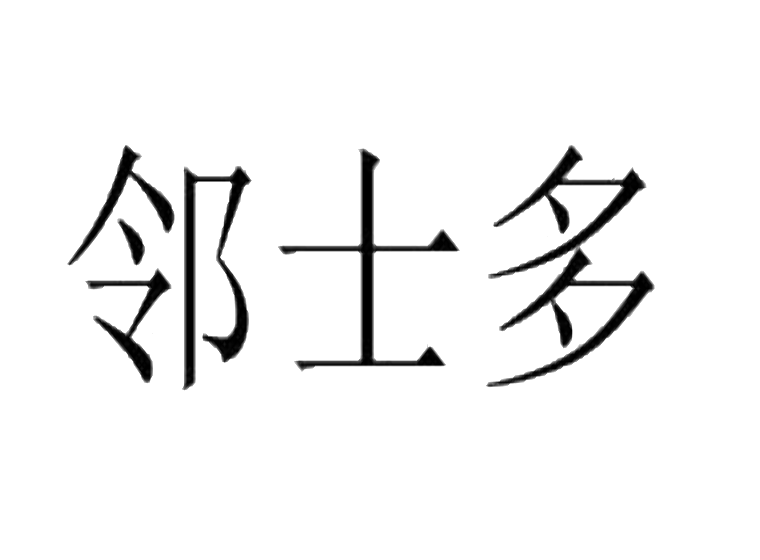 邻士多